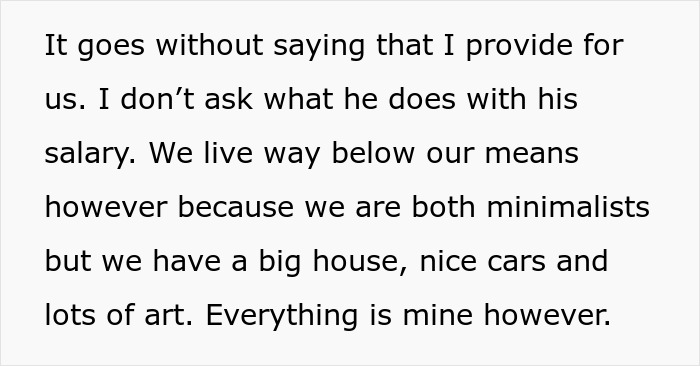 It goes without saying that I provide for us. I don’t ask what he does with his salary. We live way below our means however because we are both minimalists but we have a big house, nice cars and lots of art. Everything is mine however.